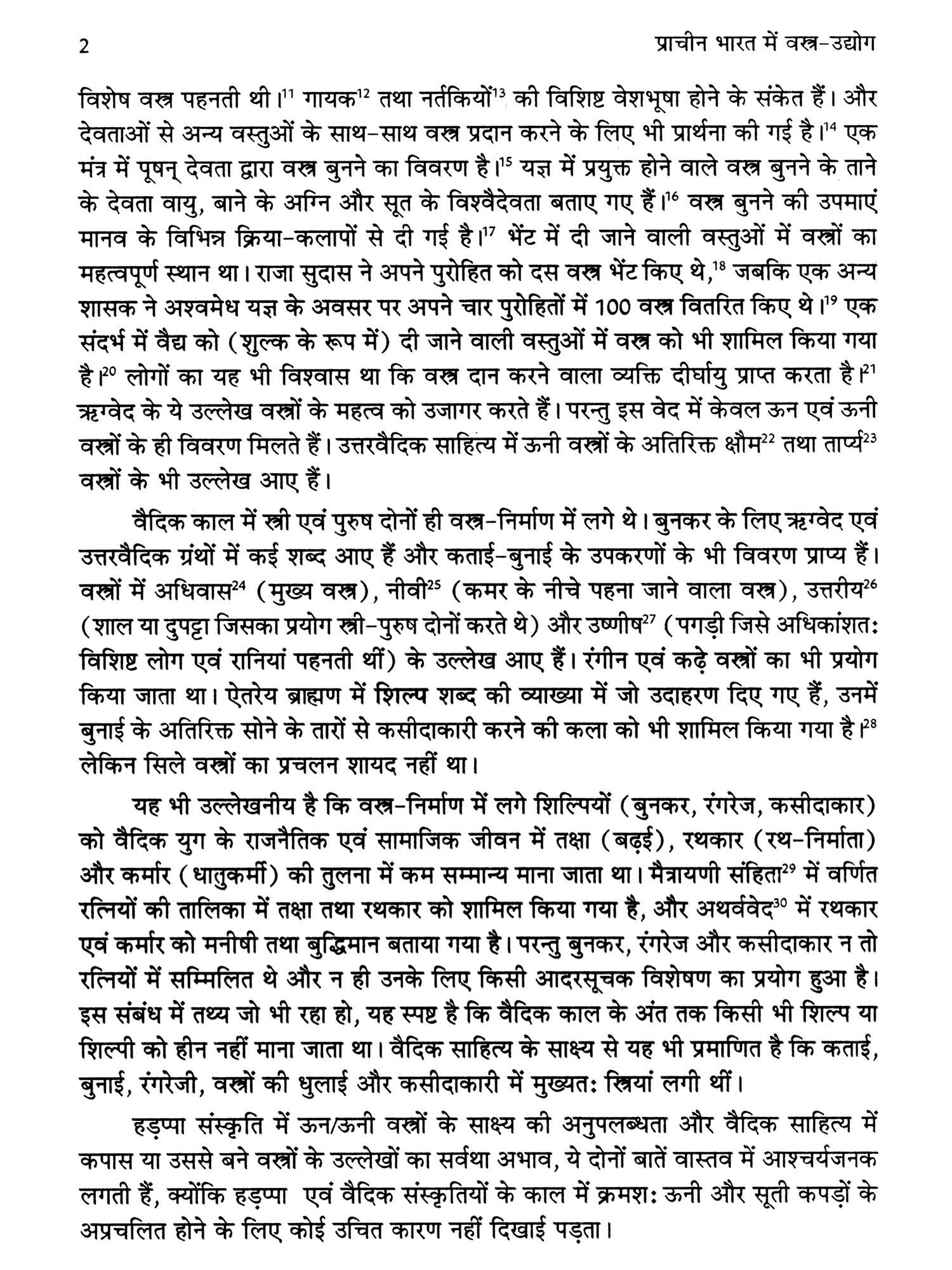 2 प्राचीन भारत में वस्त्र-उद्योग

विशेष वस्त्र पहनती थी।$^{11}$ गायक$^{12}$ तथा नर्तकियों$^{13}$ की विशिष्ट वेशभूषा होने के संकेत हैं। और देवताओं से अन्य वस्तुओं के साथ-साथ वस्त्र प्रदान करने के लिए भी प्रार्थना की गई है।$^{14}$ एक मंत्र में पूषन् देवता द्वारा वस्त्र बुनने का विवरण है।$^{15}$ यज्ञ में प्रयुक्त होने वाले वस्त्र बुनने के ताने के देवता वायु, बाने के अग्नि और सूत के विश्वैदेवता बताए गए हैं।$^{16}$ वस्त्र बुनने की उपमाएं मानव के विभिन्न क्रिया-कलापों से दी गई है।$^{17}$ भेंट में दी जाने वाली वस्तुओं में वस्त्रों का महत्वपूर्ण स्थान था। राजा सुदास ने अपने पुरोहित को दस वस्त्र भेंट किए थे,$^{18}$ जबकि एक अन्य शासक ने अश्वमेध यज्ञ के अवसर पर अपने चार पुरोहितों में 100 वस्त्र वितरित किए थे।$^{19}$ एक संदर्भ में वैद्य को (शुल्क के रूप में) दी जाने वाली वस्तुओं में वस्त्र को भी शामिल किया गया है।$^{20}$ लोगों का यह भी विश्वास था कि वस्त्र दान करने वाला व्यक्ति दीर्घायु प्राप्त करता है।$^{21}$ ऋग्वेद के ये उल्लेख वस्त्रों के महत्व को उजागर करते हैं। परन्तु इस वेद में केवल ऊन एवं ऊनी वस्त्रों के ही विवरण मिलते हैं। उत्तरवैदिक साहित्य में ऊनी वस्त्रों के अतिरिक्त क्षौम$^{22}$ तथा तार्प्य$^{23}$ वस्त्रों के भी उल्लेख आए हैं।

वैदिक काल में स्त्री एवं पुरुष दोनों ही वस्त्र-निर्माण में लगे थे। बुनकर के लिए ऋग्वेद एवं उत्तरवैदिक ग्रंथों में कई शब्द आए हैं और कताई-बुनाई के उपकरणों के भी विवरण प्राप्य हैं। वस्त्रों में अधिवास$^{24}$ (मुख्य वस्त्र), नीवी$^{25}$ (कमर के नीचे पहना जाने वाला वस्त्र), उत्तरीय$^{26}$ (शाल या दुपट्टा जिसका प्रयोग स्त्री-पुरुष दोनों करते थे) और उष्णीष$^{27}$ (पगड़ी जिसे अधिकांशतः विशिष्ट लोग एवं रानियां पहनती थीं) के उल्लेख आए हैं। रंगीन एवं कढ़े वस्त्रों का भी प्रयोग किया जाता था। ऐतरेय ब्राह्मण में शिल्प शब्द की व्याख्या में जो उदाहरण दिए गए हैं, उनमें बुनाई के अतिरिक्त सोने के तारों से कसीदाकारी करने की कला को भी शामिल किया गया है।$^{28}$ लेकिन सिले वस्त्रों का प्रचलन शायद नहीं था।

यह भी उल्लेखनीय है कि वस्त्र-निर्माण में लगे शिल्पियों (बुनकर, रंगरेज, कसीदाकार) को वैदिक युग के राजनैतिक एवं सामाजिक जीवन में तक्षा (बढ़ई), रथकार (रथ-निर्माता) और कर्मार (धातुकर्मी) की तुलना में कम सम्मान्य माना जाता था। मैत्रायणी संहिता$^{29}$ में वर्णित रत्नियों की तालिका में तक्षा तथा रथकार को शामिल किया गया है, और अथर्ववेद$^{30}$ में रथकार एवं कर्मार को मनीषी तथा बुद्धिमान बताया गया है। परन्तु बुनकर, रंगरेज और कसीदाकार न तो रत्नियों में सम्मिलित थे और न ही उनके लिए किसी आदरसूचक विशेषण का प्रयोग हुआ है। इस संबंध में तथ्य जो भी रहा हो, यह स्पष्ट है कि वैदिक काल के अंत तक किसी भी शिल्प या शिल्पी को हीन नहीं माना जाता था। वैदिक साहित्य के साक्ष्य से यह भी प्रमाणित है कि कताई, बुनाई, रंगरेजी, वस्त्रों की धुलाई और कसीदाकारी में मुख्यतः स्त्रियां लगी थीं।

हड़प्पा संस्कृति में ऊन/ऊनी वस्त्रों के साक्ष्य की अनुपलब्धता और वैदिक साहित्य में कपास या उससे बने वस्त्रों के उल्लेखों का सर्वथा अभाव, ये दोनों बातें वास्तव में आश्चर्यजनक लगती हैं, क्योंकि हड़प्पा एवं वैदिक संस्कृतियों के काल में क्रमशः ऊनी और सूती कपड़ों के अप्रचलित होने के लिए कोई उचित कारण नहीं दिखाई पड़ता।